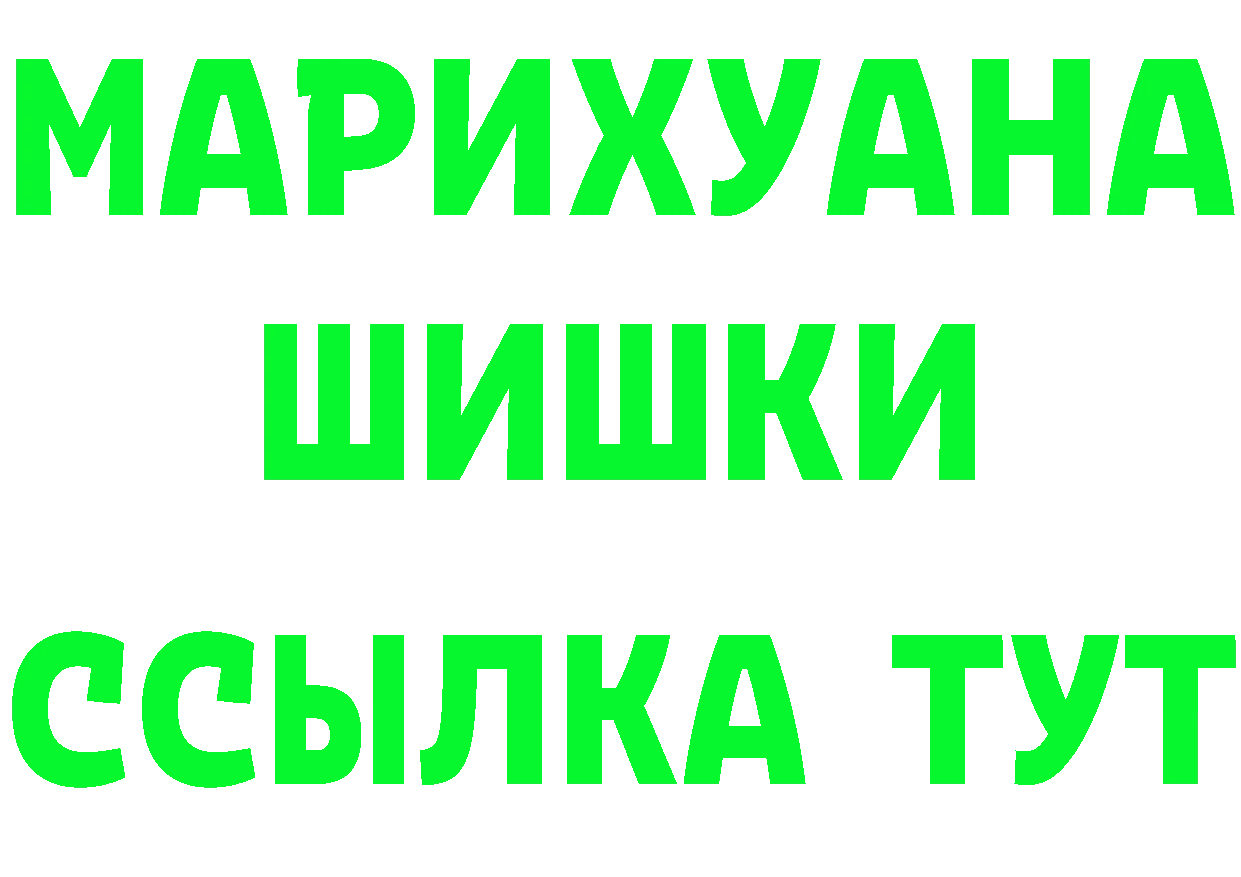 МАРИХУАНА
ШИШКИ
ССЫЛКА ТУТ